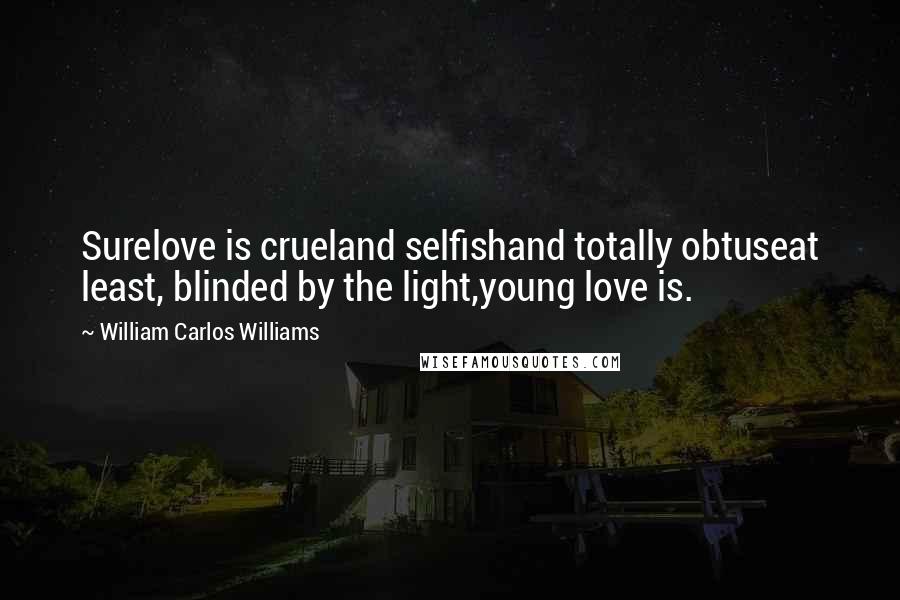 Surelove is crueland selfishand totally obtuseat least, blinded by the light,young love is.

~ William Carlos Williams

WISEFAMOUSQUOTES.COM